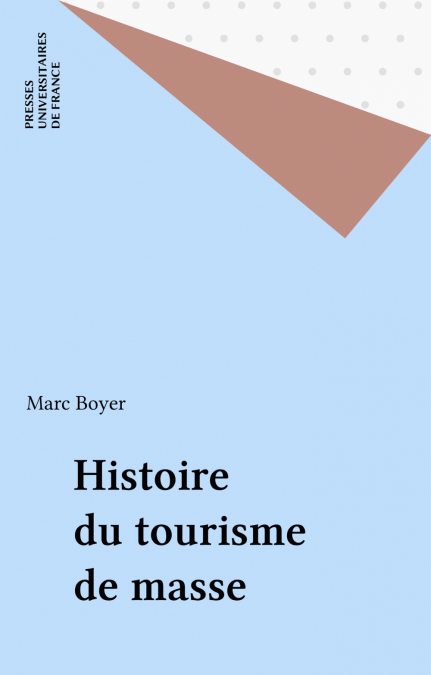 PRESSES
UNIVERSITAIRES
DE FRANCE

Marc Boyer

Histoire
du tourisme
de masse